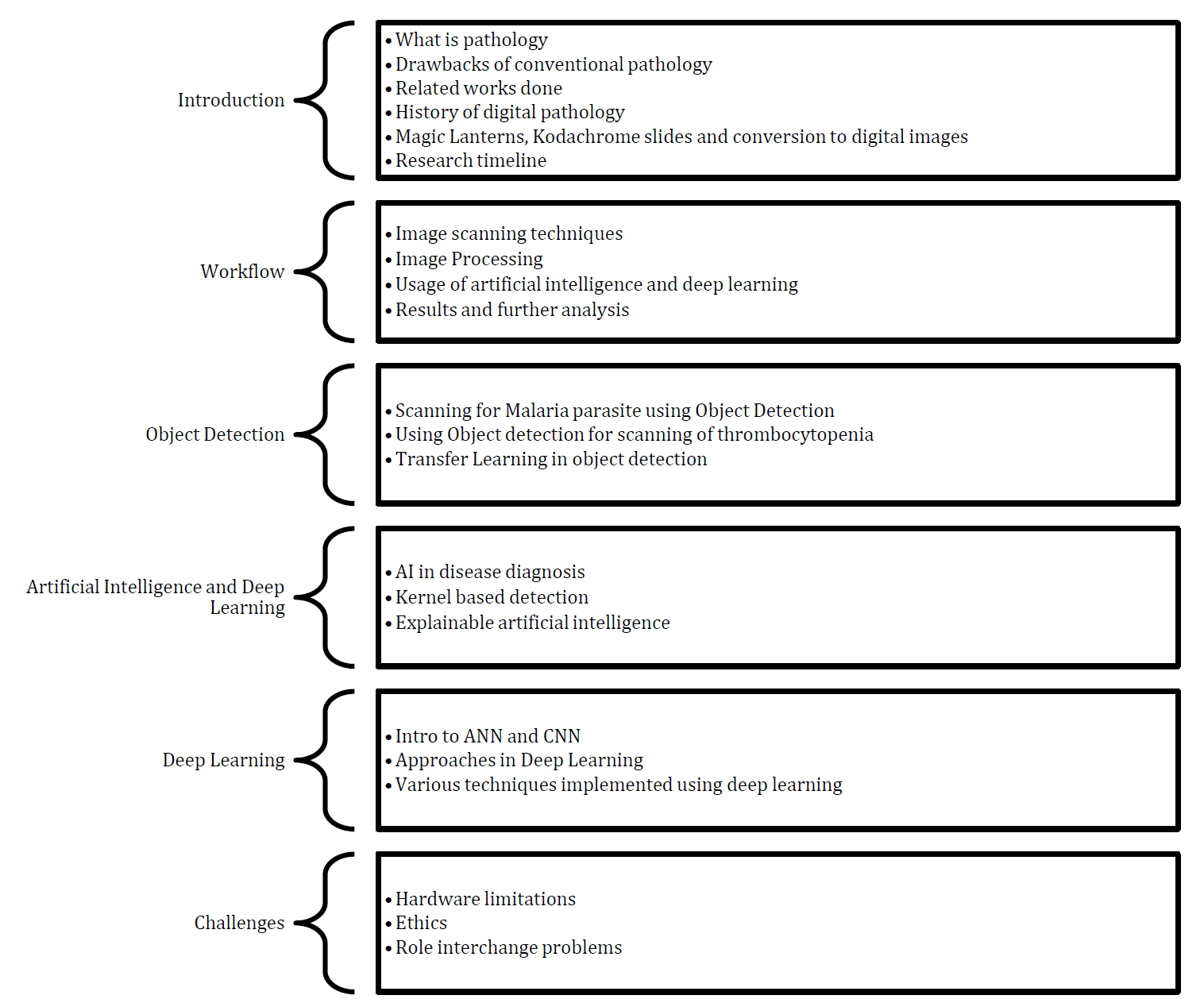 Introduction

• What is pathology
• Drawbacks of conventional pathology
• Related works done
• History of digital pathology
• Magic Lanterns, Kodachrome slides and conversion to digital images
• Research timeline

Workflow

• Image scanning techniques
• Image Processing
• Usage of artificial intelligence and deep learning
• Results and further analysis

Object Detection

• Scanning for Malaria parasite using Object Detection
• Using Object detection for scanning of thrombocytopenia
• Transfer Learning in object detection

Artificial Intelligence and Deep Learning

• AI in disease diagnosis
• Kernel based detection
• Explainable artificial intelligence

Deep Learning

• Intro to ANN and CNN
• Approaches in Deep Learning
• Various techniques implemented using deep learning

Challenges

• Hardware limitations
• Ethics
• Role interchange problems